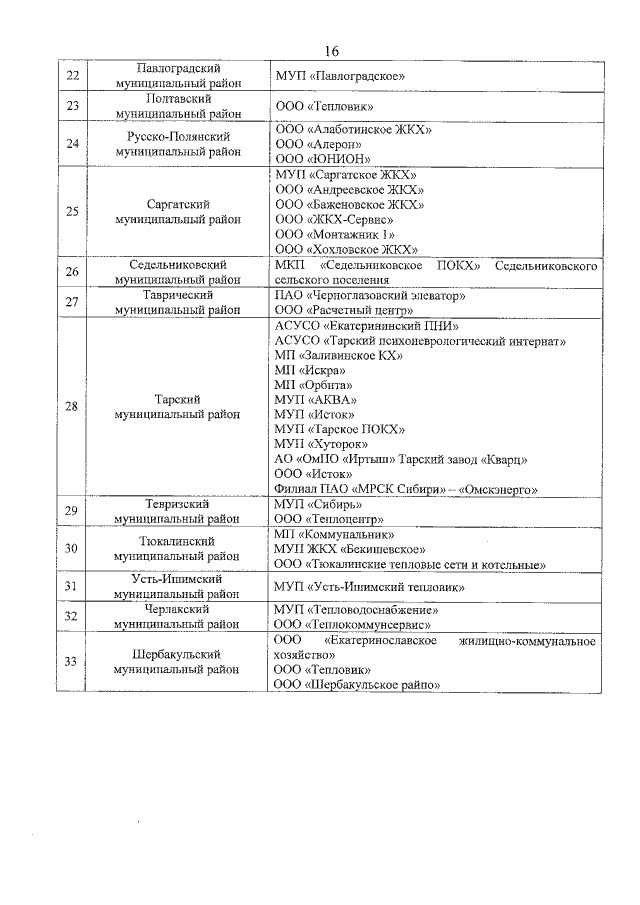 16

| | | |
|---|---|---|
| 22 | Павлоградский муниципальный район | МУП «Павлоградское» |
| 23 | Полтавский муниципальный район | ООО «Тепловик» |
| 24 | Русско-Полянский муниципальный район | ООО «Алаботинское ЖКХ» ООО «Алерон» ООО «ЮНИОН» |
| 25 | Саргатский муниципальный район | МУП «Саргатское ЖКХ» ООО «Андреевское ЖКХ» ООО «Баженовское ЖКХ» ООО «ЖКХ-Сервис» ООО «Монтажник 1» ООО «Хохловское ЖКХ» |
| 26 | Седельниковский муниципальный район | МКП «Седельниковское ПОКХ» Седельниковского сельского поселения |
| 27 | Таврический муниципальный район | ПАО «Черноглазовский элеватор» ООО «Расчетный центр» |
| 28 | Тарский муниципальный район | АСУСО «Екатерининский ПНИ» АСУСО «Тарский психоневрологический интернат» МП «Заливинское КХ» МП «Искра» МП «Орбита» МУП «АКВА» МУП «Исток» МУП «Тарское ПОКХ» МУП «Хуторок» АО «ОмПО «Иртыш» Тарский завод «Кварц» ООО «Исток» Филиал ПАО «МРСК Сибири» – «Омскэнерго» |
| 29 | Тевризский муниципальный район | МУП «Сибирь» ООО «Теплоцентр» |
| 30 | Тюкалинский муниципальный район | МП «Коммунальник» МУП ЖКХ «Бекишевское» ООО «Тюкалинские тепловые сети и котельные» |
| 31 | Усть-Ишимский муниципальный район | МУП «Усть-Ишимский тепловик» |
| 32 | Черлакский муниципальный район | МУП «Тепловодоснабжение» ООО «Теплокоммунсервис» |
| 33 | Шербакульский муниципальный район | ООО «Екатеринославское жилищно-коммунальное хозяйство» ООО «Тепловик» ООО «Шербакульское райпо» |